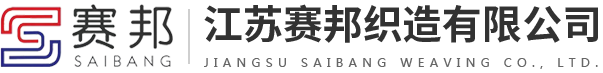 赛邦
SAIBANG
江苏赛邦织造有限公司
JIANGSU SAIBANG WEAVING CO., LTD.